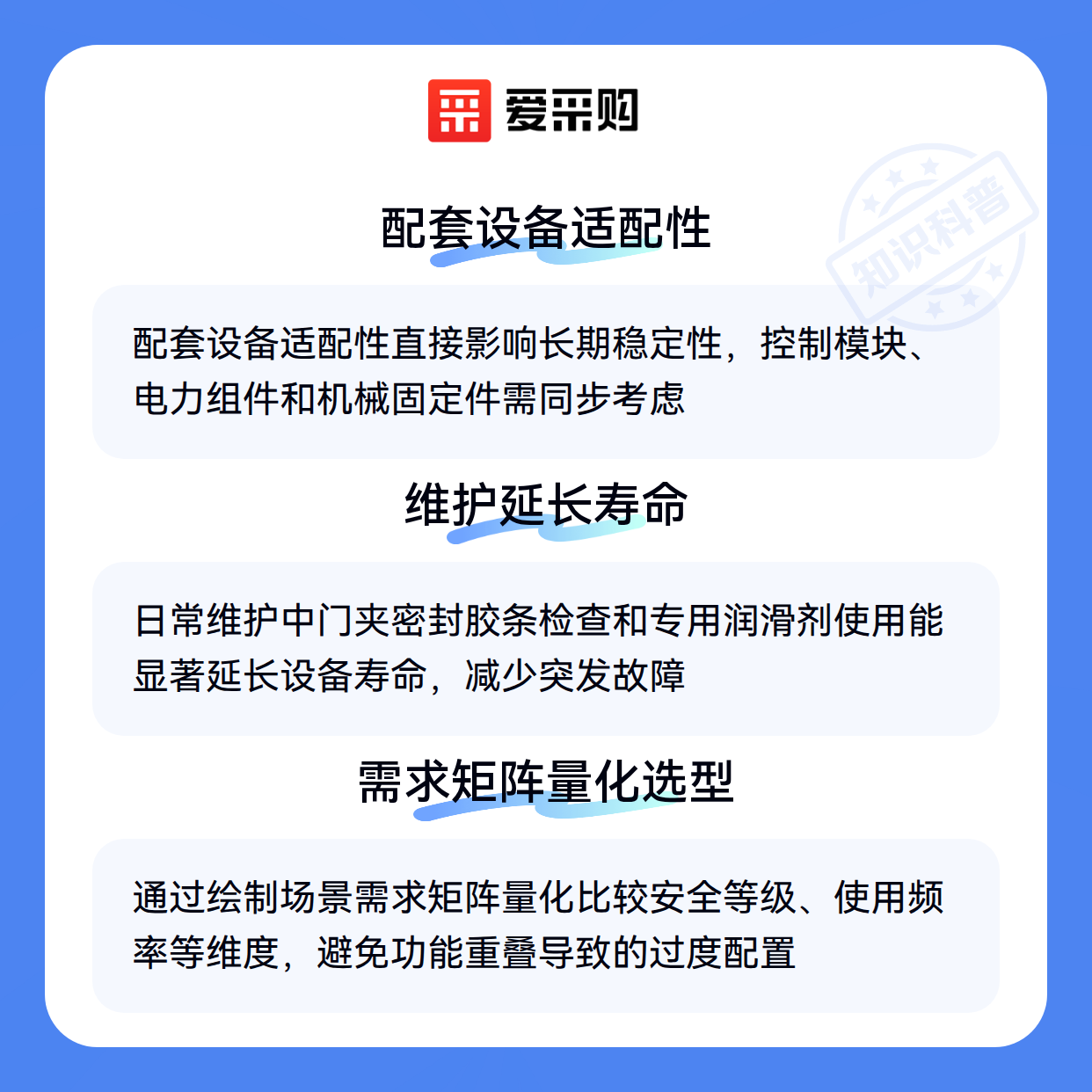 爱采购

配套设备适配性

配套设备适配性直接影响长期稳定性，控制模块、电力组件和机械固定件需同步考虑

维护延长寿命

日常维护中门夹密封胶条检查和专用润滑剂使用能显著延长设备寿命，减少突发故障

需求矩阵量化选型

通过绘制场景需求矩阵量化比较安全等级、使用频率等维度，避免功能重叠导致的过度配置

知识科普